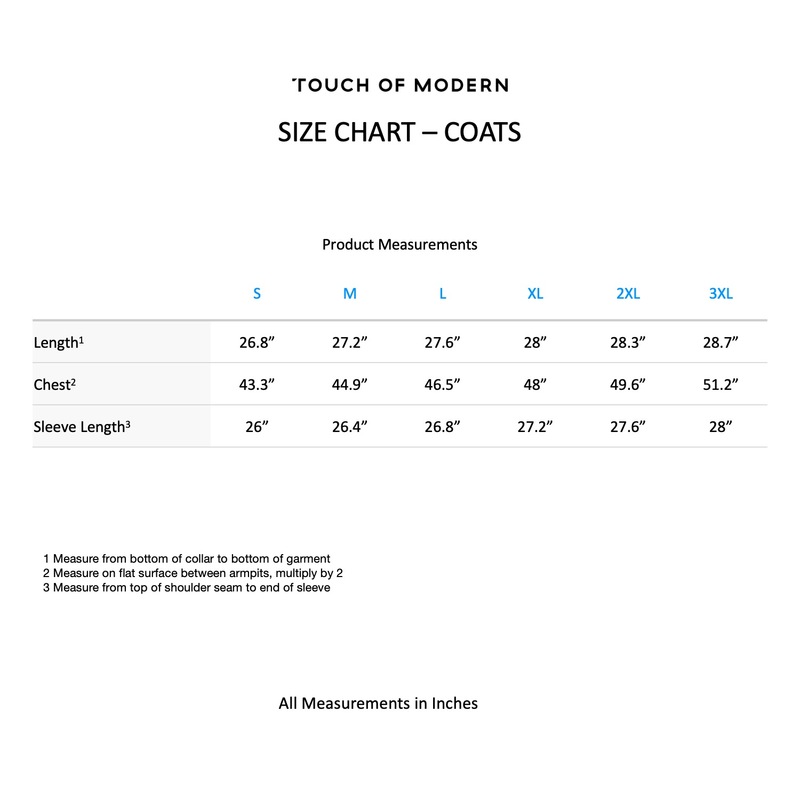 TOUCH OF MODERN

SIZE CHART – COATS

Product Measurements

| | S | M | L | XL | 2XL | 3XL |
|---|---|---|---|---|---|---|
| Length$^1$ | 26.8” | 27.2” | 27.6” | 28” | 28.3” | 28.7” |
| Chest$^2$ | 43.3” | 44.9” | 46.5” | 48” | 49.6” | 51.2” |
| Sleeve Length$^3$ | 26” | 26.4” | 26.8” | 27.2” | 27.6” | 28” |

1 Measure from bottom of collar to bottom of garment
2 Measure on flat surface between armpits, multiply by 2
3 Measure from top of shoulder seam to end of sleeve

All Measurements in Inches